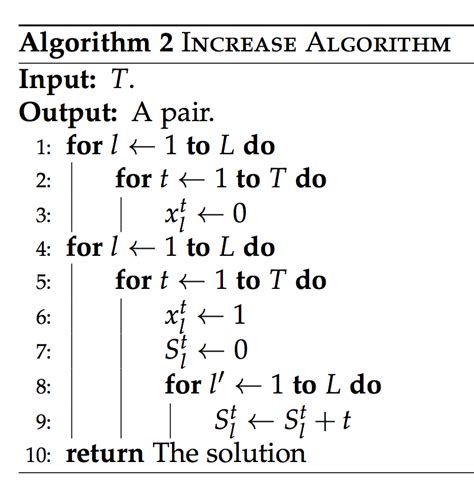 **Algorithm 2** INCREASE ALGORITHM

**Input:** $T$.

**Output:** A pair.

1: **for** $l \leftarrow 1$ **to** $L$ **do**
2: **for** $t \leftarrow 1$ **to** $T$ **do**
3: $x_l^t \leftarrow 0$
4: **for** $l \leftarrow 1$ **to** $L$ **do**
5: **for** $t \leftarrow 1$ **to** $T$ **do**
6: $x_l^t \leftarrow 1$
7: $S_l^t \leftarrow 0$
8: **for** $l' \leftarrow 1$ **to** $L$ **do**
9: $S_l^t \leftarrow S_l^t + t$
10: **return** The solution